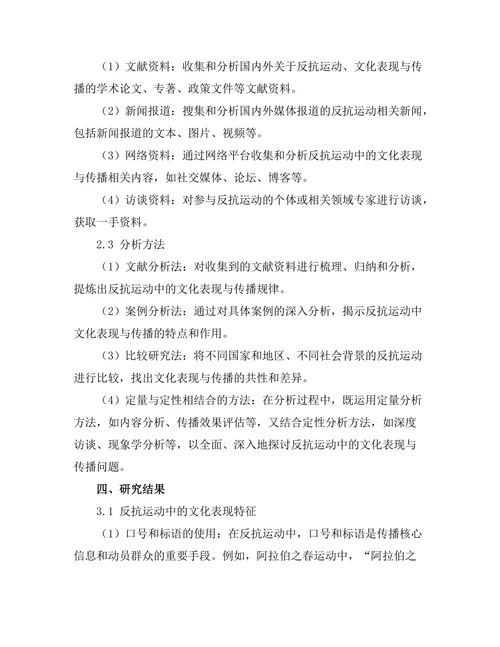 （1）文献资料：收集和分析国内外关于反抗运动、文化表现与传播的学术论文、专著、政策文件等文献资料。

（2）新闻报道：搜集和分析国内外媒体报道的反抗运动相关新闻，包括新闻报道的文本、图片、视频等。

（3）网络资料：通过网络平台收集和分析反抗运动中的文化表现与传播相关内容，如社交媒体、论坛、博客等。

（4）访谈资料：对参与反抗运动的个体或相关领域专家进行访谈，获取一手资料。

2.3 分析方法

（1）文献分析法：对收集到的文献资料进行梳理、归纳和分析，提炼出反抗运动中的文化表现与传播规律。

（2）案例分析法：通过对具体案例的深入分析，揭示反抗运动中文化表现与传播的特点和作用。

（3）比较研究法：将不同国家和地区、不同社会背景的反抗运动进行比较，找出文化表现与传播的共性和差异。

（4）定量与定性相结合的方法：在分析过程中，既运用定量分析方法，如内容分析、传播效果评估等，又结合定性分析方法，如深度访谈、现象学分析等，以全面、深入地探讨反抗运动中的文化表现与传播问题。

四、研究结果

3.1 反抗运动中的文化表现特征

（1）口号和标语的使用：在反抗运动中，口号和标语是传播核心信息和动员群众的重要手段。例如，阿拉伯之春运动中，“阿拉伯之